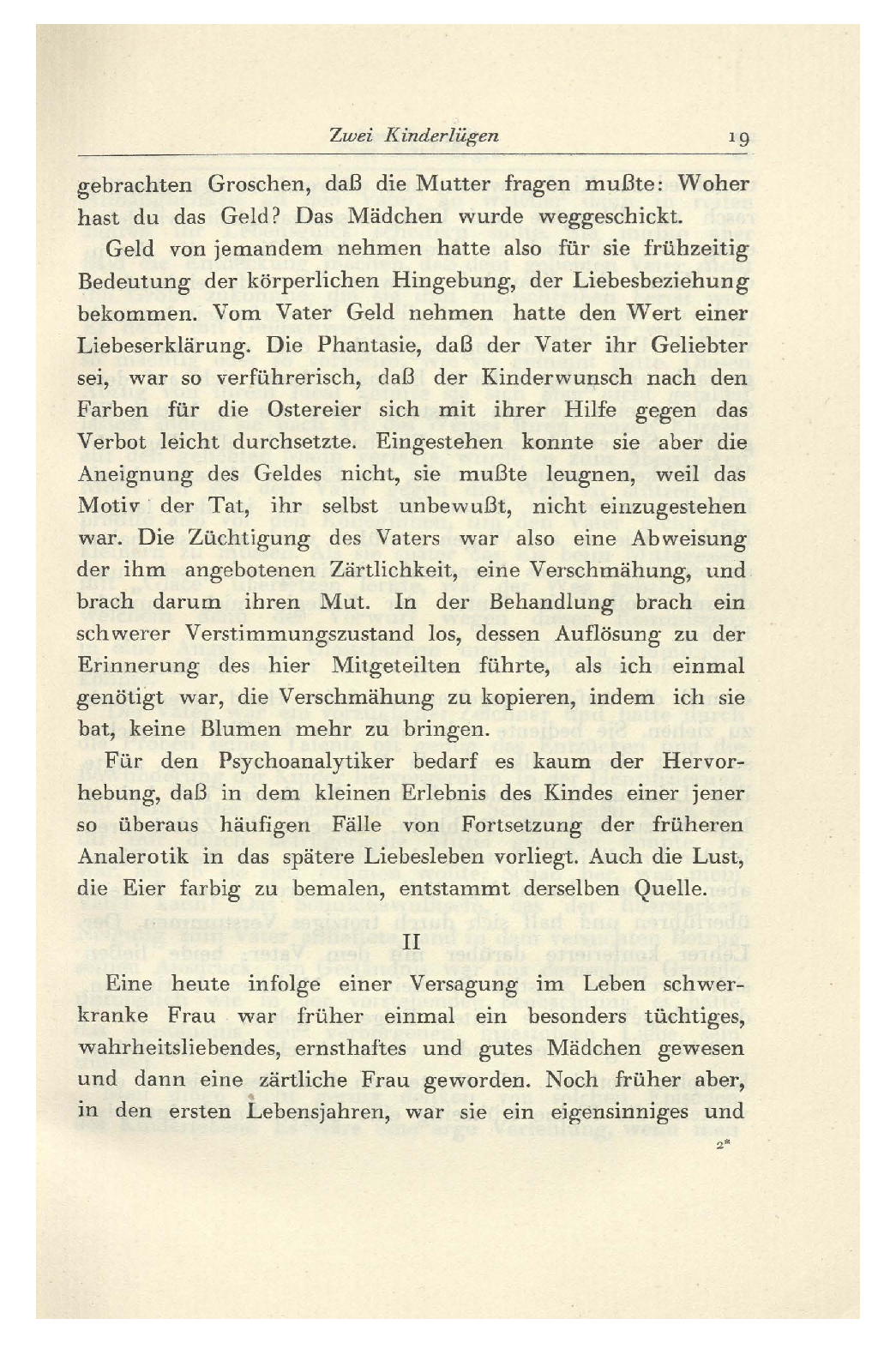 Zwei Kinderlügen 19

gebrachten Groschen, daß die Mutter fragen mußte: Woher hast du das Geld? Das Mädchen wurde weggeschickt.

Geld von jemandem nehmen hatte also für sie frühzeitig Bedeutung der körperlichen Hingebung, der Liebesbeziehung bekommen. Vom Vater Geld nehmen hatte den Wert einer Liebeserklärung. Die Phantasie, daß der Vater ihr Geliebter sei, war so verführerisch, daß der Kinderwunsch nach den Farben für die Ostereier sich mit ihrer Hilfe gegen das Verbot leicht durchsetzte. Eingestehen konnte sie aber die Aneignung des Geldes nicht, sie mußte leugnen, weil das Motiv der Tat, ihr selbst unbewußt, nicht einzugestehen war. Die Züchtigung des Vaters war also eine Abweisung der ihm angebotenen Zärtlichkeit, eine Verschmähung, und brach darum ihren Mut. In der Behandlung brach ein schwerer Verstimmungszustand los, dessen Auflösung zu der Erinnerung des hier Mitgeteilten führte, als ich einmal genötigt war, die Verschmähung zu kopieren, indem ich sie bat, keine Blumen mehr zu bringen.

Für den Psychoanalytiker bedarf es kaum der Hervorhebung, daß in dem kleinen Erlebnis des Kindes einer jener so überaus häufigen Fälle von Fortsetzung der früheren Analerotik in das spätere Liebesleben vorliegt. Auch die Lust, die Eier farbig zu bemalen, entstammt derselben Quelle.

II

Eine heute infolge einer Versagung im Leben schwerkranke Frau war früher einmal ein besonders tüchtiges, wahrheitsliebendes, ernsthaftes und gutes Mädchen gewesen und dann eine zärtliche Frau geworden. Noch früher aber, in den ersten Lebensjahren, war sie ein eigensinniges und

2*